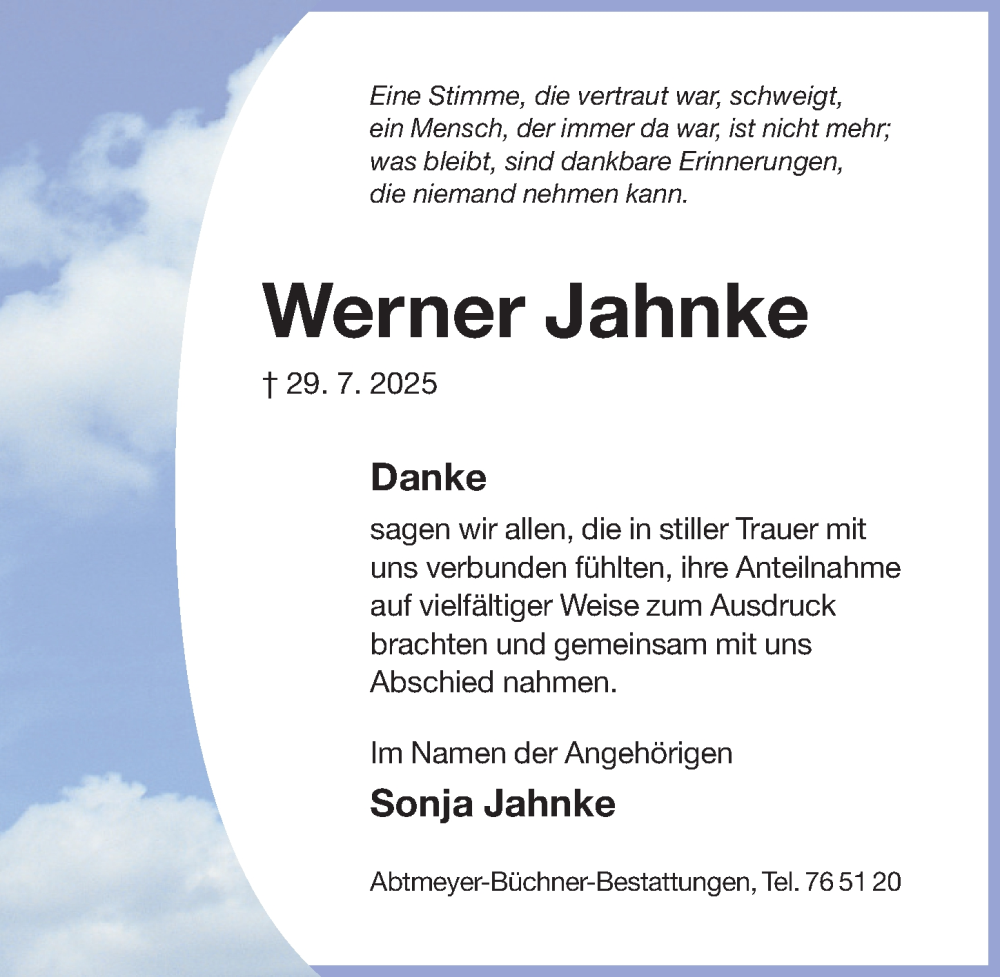 Eine Stimme, die vertraut war, schweigt,
ein Mensch, der immer da war, ist nicht mehr;
was bleibt, sind dankbare Erinnerungen,
die niemand nehmen kann.

Werner Jahnke

† 29. 7. 2025

Danke

sagen wir allen, die in stiller Trauer mit uns verbunden fühlten, ihre Anteilnahme auf vielfältiger Weise zum Ausdruck brachten und gemeinsam mit uns Abschied nahmen.

Im Namen der Angehörigen

Sonja Jahnke

Abtmeyer-Büchner-Bestattungen, Tel. 76 51 20